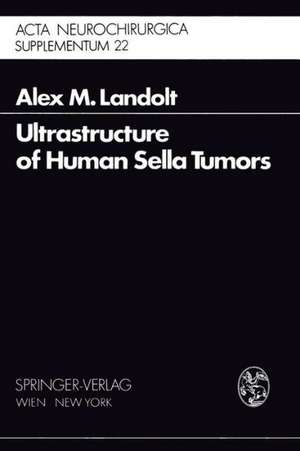 ACTA NEUROCHIRURGICA
SUPPLEMENTUM 22

Alex M. Landolt

Ultrastructure of Human Sella Tumors

SPRINGER-VERLAG
WIEN NEW YORK